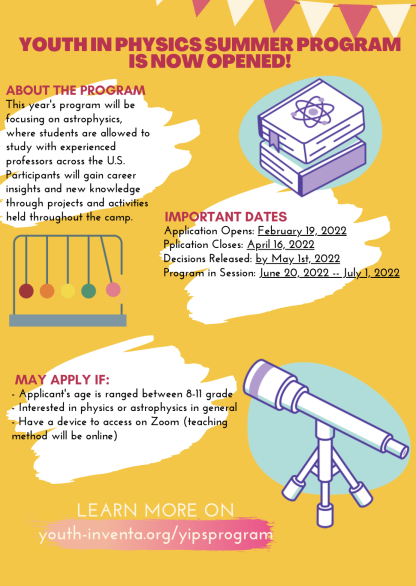 YOUTH IN PHYSICS SUMMER PROGRAM IS NOW OPENED!

ABOUT THE PROGRAM
This year's program will be focusing on astrophysics, where students are allowed to study with experienced professors across the U.S. Participants will gain career insights and new knowledge through projects and activities held throughout the camp.

IMPORTANT DATES
Application Opens: February 19, 2022
Pplication Closes: April 16, 2022
Decisions Released: by May 1st, 2022
Program in Session: June 20, 2022 -- July 1, 2022

MAY APPLY IF:
- Applicant's age is ranged between 8-11 grade
- Interested in physics or astrophysics in general
- Have a device to access on Zoom (teaching method will be online)

LEARN MORE ON
youth-inventa.org/yipsprogram